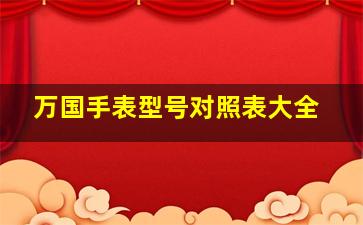 万国手表型号对照表大全